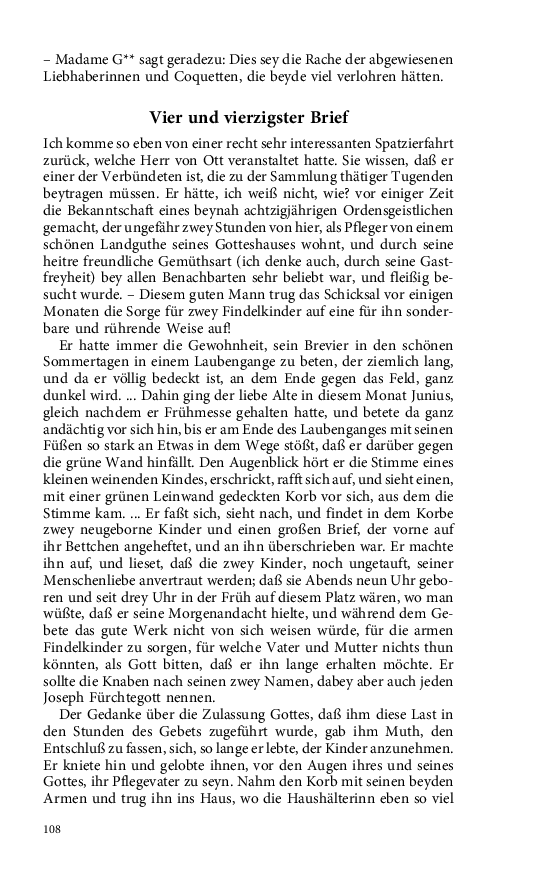 – Madame G** sagt geradezu: Dies sey die Rache der abgewiesenen Liebhaberinnen und Coquetten, die beyde viel verlohren hätten.

Vier und vierzigster Brief

Ich komme so eben von einer recht sehr interessanten Spatzierfahrt zurück, welche Herr von Ott veranstaltet hatte. Sie wissen, daß er einer der Verbündeten ist, die zu der Sammlung thätiger Tugenden beytragen müssen. Er hätte, ich weiß nicht, wie? vor einiger Zeit die Bekanntschaft eines beynah achtzigjährigen Ordensgeistlichen gemacht, der ungefähr zwey Stunden von hier, als Pfleger von einem schönen Landguthe seines Gotteshauses wohnt, und durch seine heitre freundliche Gemüthsart (ich denke auch, durch seine Gastfreyheit) bey allen Benachbarten sehr beliebt war, und fleißig besucht wurde. – Diesem guten Mann trug das Schicksal vor einigen Monaten die Sorge für zwey Findelkinder auf eine für ihn sonderbare und rührende Weise auf!

Er hatte immer die Gewohnheit, sein Brevier in den schönen Sommertagen in einem Laubengange zu beten, der ziemlich lang, und da er völlig bedeckt ist, an dem Ende gegen das Feld, ganz dunkel wird. ... Dahin ging der liebe Alte in diesem Monat Junius, gleich nachdem er Frühmesse gehalten hatte, und betete da ganz andächtig vor sich hin, bis er am Ende des Laubenganges mit seinen Füßen so stark an Etwas in dem Wege stößt, daß er darüber gegen die grüne Wand hinfällt. Den Augenblick hört er die Stimme eines kleinen weinenden Kindes, erschrickt, rafft sich auf, und sieht einen, mit einer grünen Leinwand gedeckten Korb vor sich, aus dem die Stimme kam. ... Er faßt sich, sieht nach, und findet in dem Korbe zwey neugeborne Kinder und einen großen Brief, der vorne auf ihr Bettchen angeheftet, und an ihn überschrieben war. Er machte ihn auf, und lieset, daß die zwey Kinder, noch ungetauft, seiner Menschenliebe anvertraut werden; daß sie Abends neun Uhr geboren und seit drey Uhr in der Früh auf diesem Platz wären, wo man wüßte, daß er seine Morgenandacht hielte, und während dem Gebete das gute Werk nicht von sich weisen würde, für die armen Findelkinder zu sorgen, für welche Vater und Mutter nichts thun könnten, als Gott bitten, daß er ihn lange erhalten möchte. Er sollte die Knaben nach seinen zwey Namen, dabey aber auch jeden Joseph Fürchtegott nennen.

Der Gedanke über die Zulassung Gottes, daß ihm diese Last in den Stunden des Gebets zugeführt wurde, gab ihm Muth, den Entschluß zu fassen, sich, so lange er lebte, der Kinder anzunehmen. Er kniete hin und gelobte ihnen, vor den Augen ihres und seines Gottes, ihr Pflegevater zu seyn. Nahm den Korb mit seinen beyden Armen und trug ihn ins Haus, wo die Haushälterinn eben so viel

108